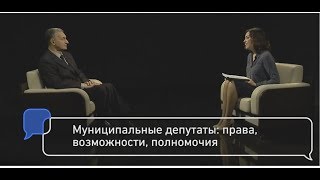 Муниципальные депутаты: права, возможности, полномочия